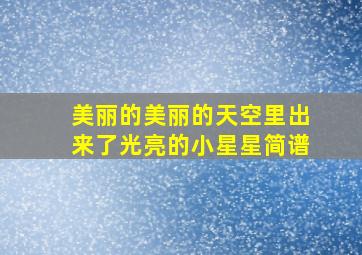 美丽的美丽的天空里出来了光亮的小星星简谱